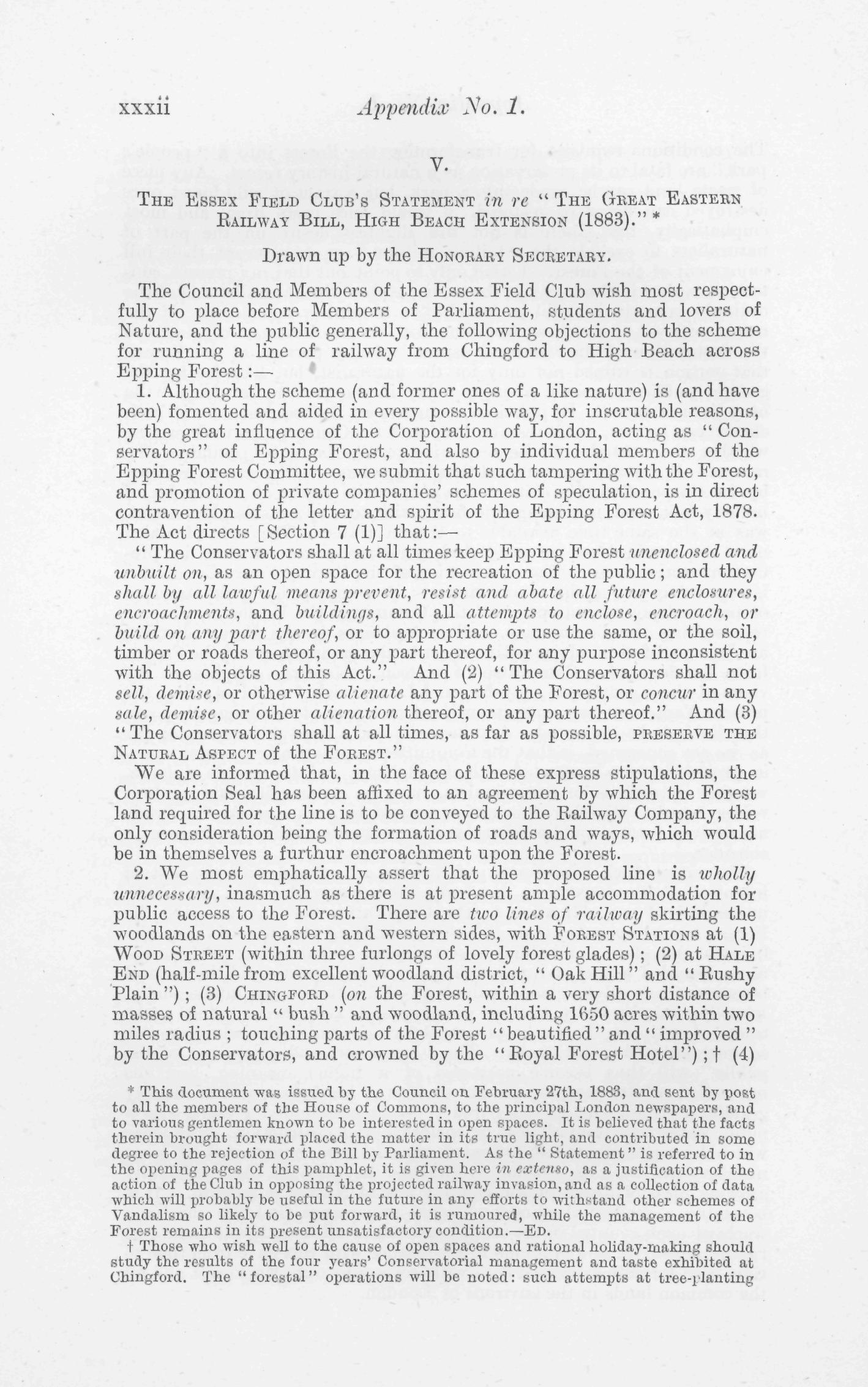 xxxii Appendix No. 1.

V.

THE ESSEX FIELD CLUB'S STATEMENT in re "THE GREAT EASTERN RAILWAY BILL, HIGH BEACH EXTENSION (1883)." *

Drawn up by the HONORARY SECRETARY.

The Council and Members of the Essex Field Club wish most respectfully to place before Members of Parliament, students and lovers of Nature, and the public generally, the following objections to the scheme for running a line of railway from Chingford to High Beach across Epping Forest:—

1. Although the scheme (and former ones of a like nature) is (and have been) fomented and aided in every possible way, for inscrutable reasons, by the great influence of the Corporation of London, acting as "Conservators" of Epping Forest, and also by individual members of the Epping Forest Committee, we submit that such tampering with the Forest, and promotion of private companies' schemes of speculation, is in direct contravention of the letter and spirit of the Epping Forest Act, 1878. The Act directs [Section 7 (1)] that:—

"The Conservators shall at all times keep Epping Forest unenclosed and unbuilt on, as an open space for the recreation of the public; and they shall by all lawful means prevent, resist and abate all future enclosures, encroachments, and buildings, and all attempts to enclose, encroach, or build on any part thereof, or to appropriate or use the same, or the soil, timber or roads thereof, or any part thereof, for any purpose inconsistent with the objects of this Act." And (2) "The Conservators shall not sell, demise, or otherwise alienate any part of the Forest, or concur in any sale, demise, or other alienation thereof, or any part thereof." And (3) "The Conservators shall at all times, as far as possible, PRESERVE THE NATURAL ASPECT of the FOREST."

We are informed that, in the face of these express stipulations, the Corporation Seal has been affixed to an agreement by which the Forest land required for the line is to be conveyed to the Railway Company, the only consideration being the formation of roads and ways, which would be in themselves a furthur encroachment upon the Forest.

2. We most emphatically assert that the proposed line is wholly unnecessary, inasmuch as there is at present ample accommodation for public access to the Forest. There are two lines of railway skirting the woodlands on the eastern and western sides, with FOREST STATIONS at (1) WOOD STREET (within three furlongs of lovely forest glades); (2) at HALE END (half-mile from excellent woodland district, "Oak Hill" and "Rushy Plain"); (3) CHINGFORD (on the Forest, within a very short distance of masses of natural "bush" and woodland, including 1650 acres within two miles radius; touching parts of the Forest "beautified" and "improved" by the Conservators, and crowned by the "Royal Forest Hotel"); † (4)

* This document was issued by the Council on February 27th, 1883, and sent by post to all the members of the House of Commons, to the principal London newspapers, and to various gentlemen known to be interested in open spaces. It is believed that the facts therein brought forward placed the matter in its true light, and contributed in some degree to the rejection of the Bill by Parliament. As the "Statement" is referred to in the opening pages of this pamphlet, it is given here in extenso, as a justification of the action of the Club in opposing the projected railway invasion, and as a collection of data which will probably be useful in the future in any efforts to withstand other schemes of Vandalism so likely to be put forward, it is rumoured, while the management of the Forest remains in its present unsatisfactory condition.—ED.

† Those who wish well to the cause of open spaces and rational holiday-making should study the results of the four years' Conservatorial management and taste exhibited at Chingford. The "forestal" operations will be noted: such attempts at tree-planting